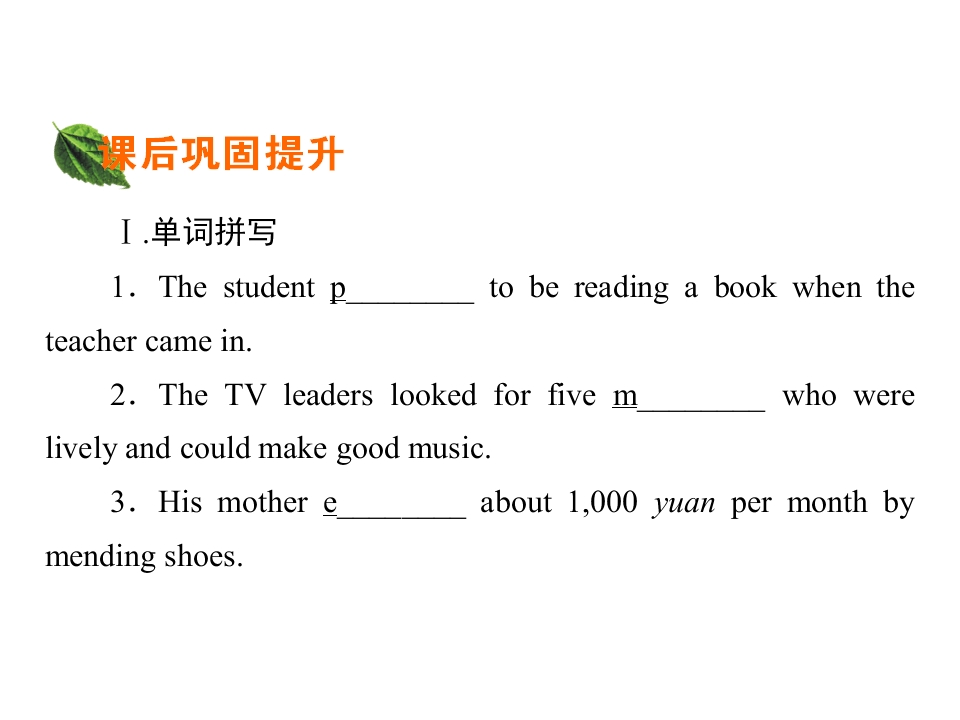 课后巩固提升

Ⅰ.单词拼写

1．The student p____ to be reading a book when the teacher came in.

2．The TV leaders looked for five m____ who were lively and could make good music.

3．His mother e____ about 1,000 yuan per month by mending shoes.